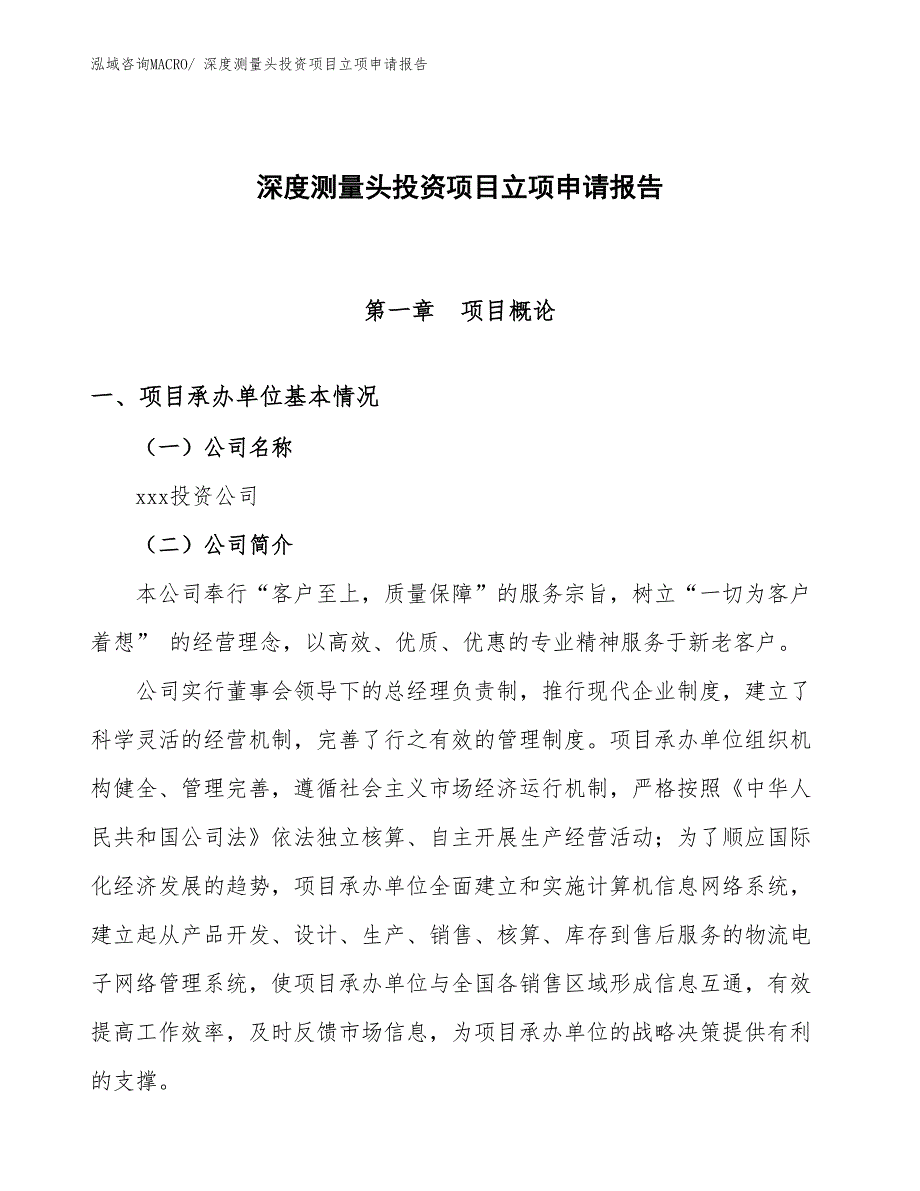 泓域咨询MACRO/ 深度测量头投资项目立项申请报告

深度测量头投资项目立项申请报告

第一章　项目概论

一、项目承办单位基本情况

（一）公司名称

xxx投资公司

（二）公司简介

本公司奉行“客户至上，质量保障”的服务宗旨，树立“一切为客户着想” 的经营理念，以高效、优质、优惠的专业精神服务于新老客户。

公司实行董事会领导下的总经理负责制，推行现代企业制度，建立了科学灵活的经营机制，完善了行之有效的管理制度。项目承办单位组织机构健全、管理完善，遵循社会主义市场经济运行机制，严格按照《中华人民共和国公司法》依法独立核算、自主开展生产经营活动；为了顺应国际化经济发展的趋势，项目承办单位全面建立和实施计算机信息网络系统，建立起从产品开发、设计、生产、销售、核算、库存到售后服务的物流电子网络管理系统，使项目承办单位与全国各销售区域形成信息互通，有效提高工作效率，及时反馈市场信息，为项目承办单位的战略决策提供有利的支撑。